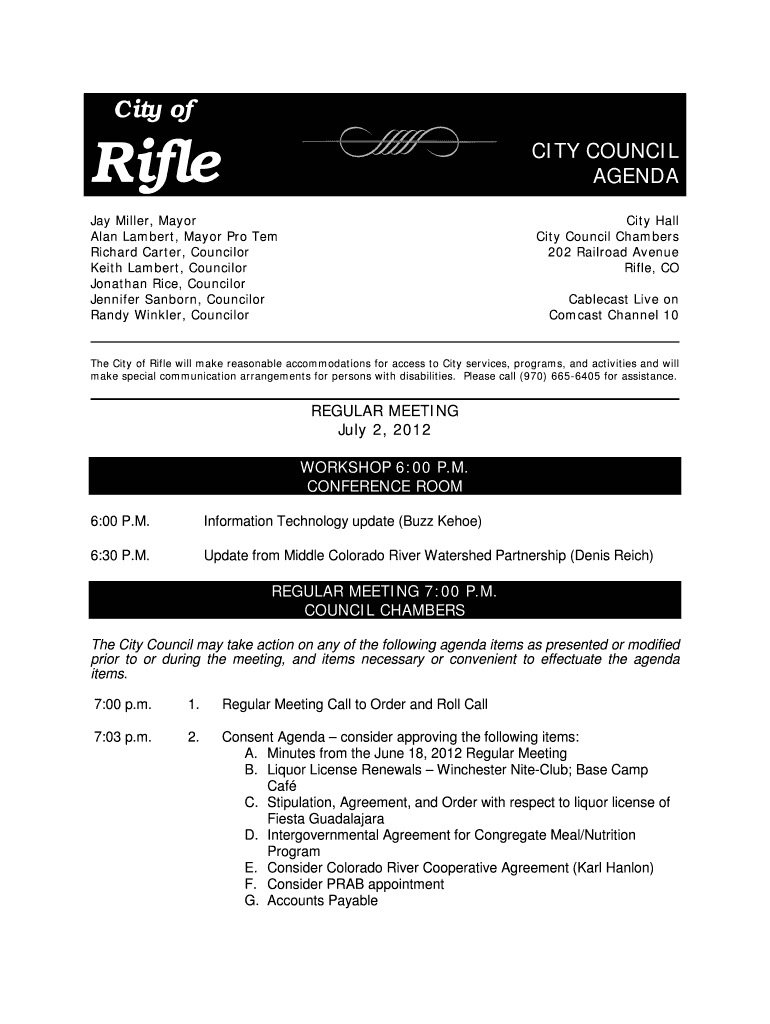 City of
Rifle

CITY COUNCIL
AGENDA

Jay Miller, Mayor
Alan Lambert, Mayor Pro Tem
Richard Carter, Councilor
Keith Lambert, Councilor
Jonathan Rice, Councilor
Jennifer Sanborn, Councilor
Randy Winkler, Councilor

City Hall
City Council Chambers
202 Railroad Avenue
Rifle, CO

Cablecast Live on
Comcast Channel 10

The City of Rifle will make reasonable accommodations for access to City services, programs, and activities and will make special communication arrangements for persons with disabilities. Please call (970) 665-6405 for assistance.

REGULAR MEETING
July 2, 2012

WORKSHOP 6:00 P.M.
CONFERENCE ROOM

6:00 P.M. Information Technology update (Buzz Kehoe)

6:30 P.M. Update from Middle Colorado River Watershed Partnership (Denis Reich)

REGULAR MEETING 7:00 P.M.
COUNCIL CHAMBERS

The City Council may take action on any of the following agenda items as presented or modified prior to or during the meeting, and items necessary or convenient to effectuate the agenda items.

7:00 p.m. 1. Regular Meeting Call to Order and Roll Call

7:03 p.m. 2. Consent Agenda – consider approving the following items:
A. Minutes from the June 18, 2012 Regular Meeting
B. Liquor License Renewals – Winchester Nite-Club; Base Camp Café
C. Stipulation, Agreement, and Order with respect to liquor license of Fiesta Guadalajara
D. Intergovernmental Agreement for Congregate Meal/Nutrition Program
E. Consider Colorado River Cooperative Agreement (Karl Hanlon)
F. Consider PRAB appointment
G. Accounts Payable